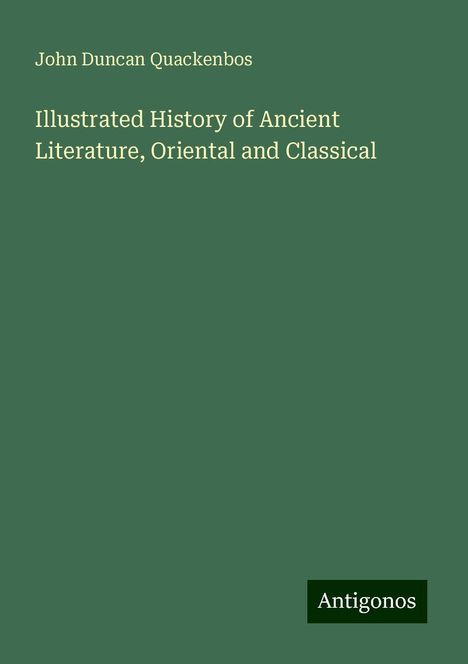 John Duncan Quackenbos

Illustrated History of Ancient Literature, Oriental and Classical

Antigonos